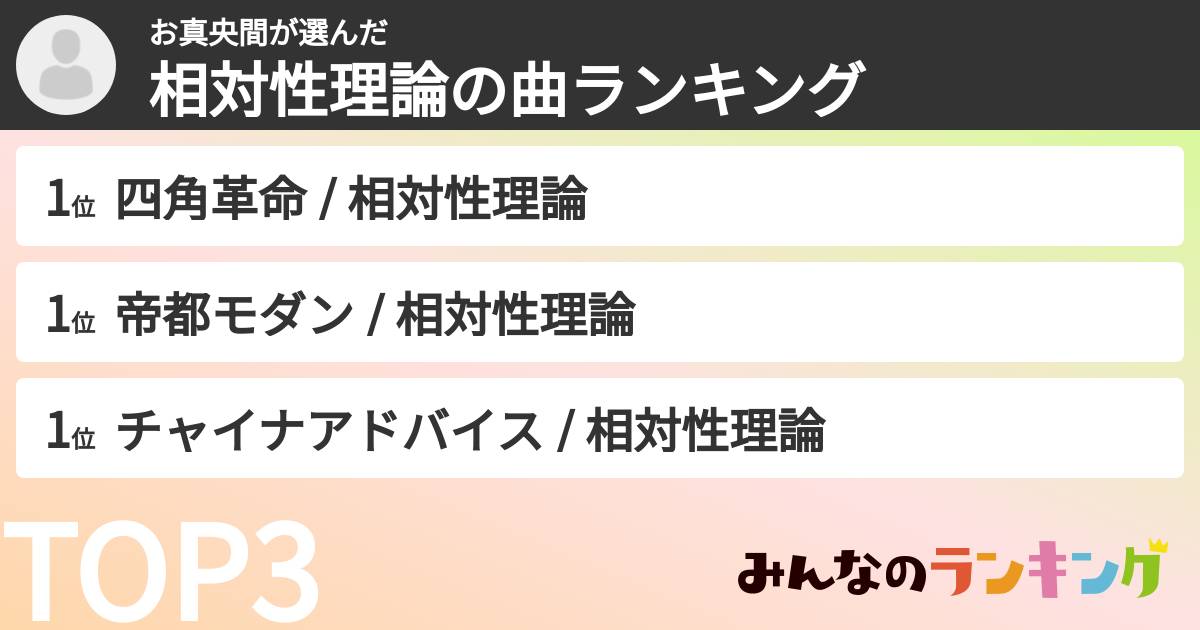 お真央間が選んだ
相対性理論の曲ランキング

1位 四角革命 / 相対性理論

1位 帝都モダン / 相対性理論

1位 チャイナアドバイス / 相対性理論

TOP3

みんなのランキング